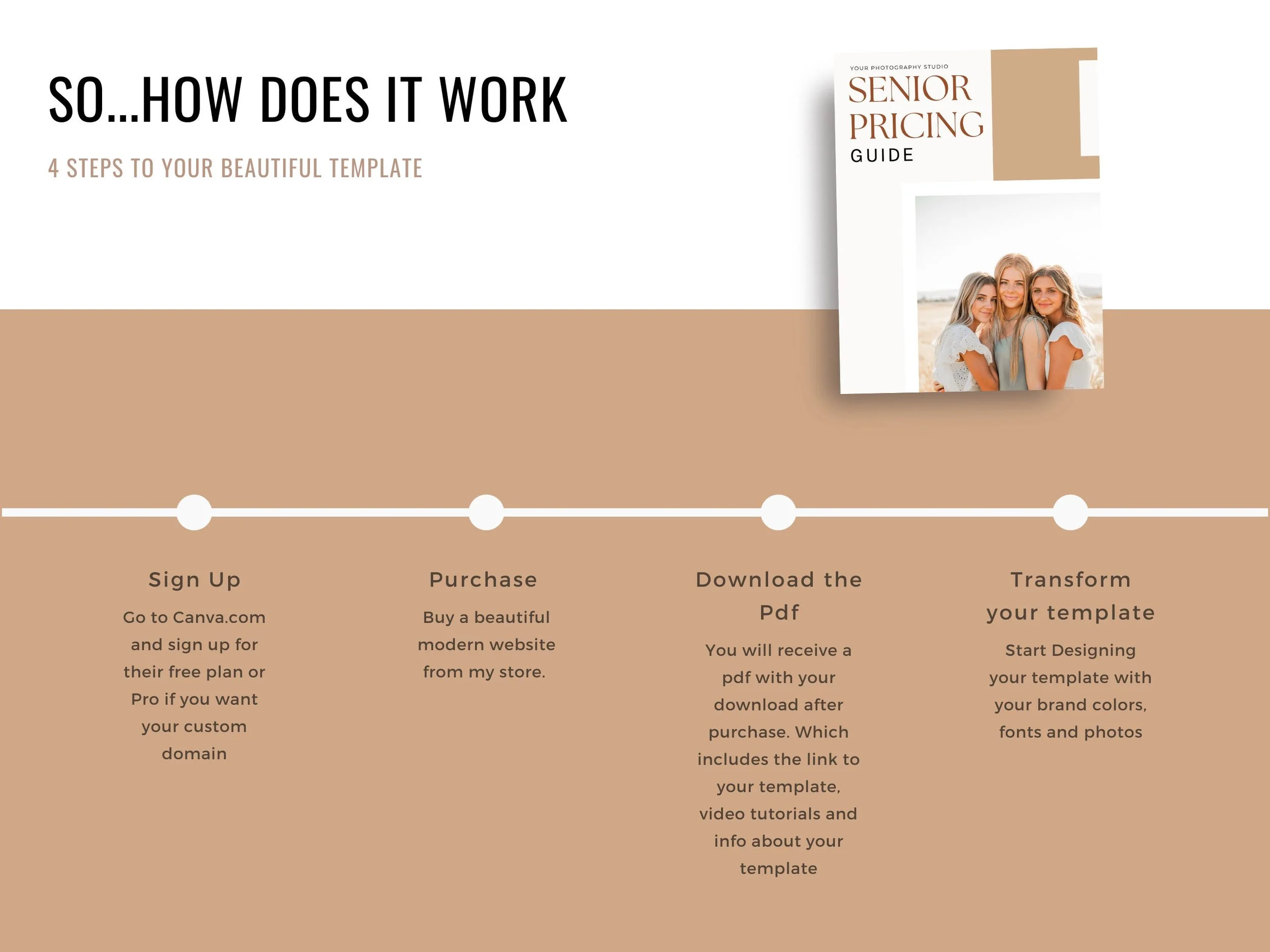 SO...HOW DOES IT WORK

4 STEPS TO YOUR BEAUTIFUL TEMPLATE

YOUR PHOTOGRAPHY STUDIO

SENIOR PRICING GUIDE

Sign Up

Go to Canva.com and sign up for their free plan or Pro if you want your custom domain

Purchase

Buy a beautiful modern website from my store.

Download the Pdf

You will receive a pdf with your download after purchase. Which includes the link to your template, video tutorials and info about your template

Transform your template

Start Designing your template with your brand colors, fonts and photos